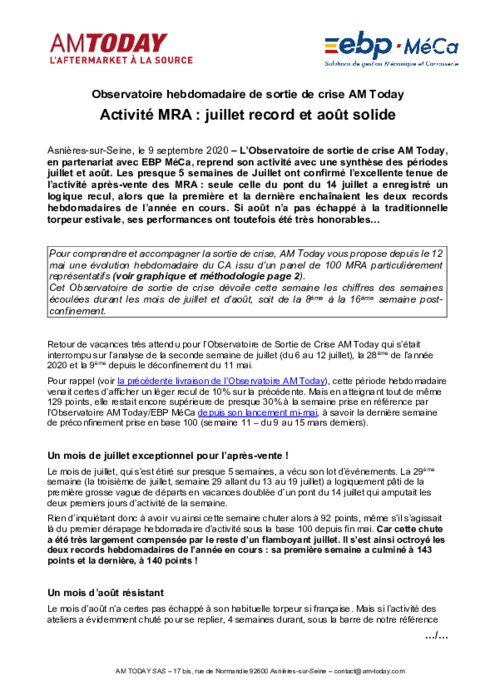 AMTODAY
L'AFTERMARKET À LA SOURCE

ebp · MéCa
Solutions de gestion Mécanique et Carrosserie

Observatoire hebdomadaire de sortie de crise AM Today

Activité MRA : juillet record et août solide

Asnières-sur-Seine, le 9 septembre 2020 – L'Observatoire de sortie de crise AM Today, en partenariat avec EBP MéCa, reprend son activité avec une synthèse des périodes juillet et août. Les presque 5 semaines de Juillet ont confirmé l'excellente tenue de l'activité après-vente des MRA : seule celle du pont du 14 juillet a enregistré un logique recul, alors que la première et la dernière enchaînaient les deux records hebdomadaires de l'année en cours. Si août n'a pas échappé à la traditionnelle torpeur estivale, ses performances ont toutefois été très honorables…

Pour comprendre et accompagner la sortie de crise, AM Today vous propose depuis le 12 mai une évolution hebdomadaire du CA issu d'un panel de 100 MRA particulièrement représentatifs (voir graphique et méthodologie page 2).
Cet Observatoire de sortie de crise dévoile cette semaine les chiffres des semaines écoulées durant les mois de juillet et d'août, soit de la 8ème à la 16ème semaine post-confinement.

Retour de vacances très attendu pour l'Observatoire de Sortie de Crise AM Today qui s'était interrompu sur l'analyse de la seconde semaine de juillet (du 6 au 12 juillet), la 28ème de l'année 2020 et la 9ème depuis le déconfinement du 11 mai.

Pour rappel (voir la précédente livraison de l'Observatoire AM Today), cette période hebdomadaire venait certes d'afficher un léger recul de 10% sur la précédente. Mais en atteignant tout de même 129 points, elle restait encore supérieure de presque 30% à la semaine prise en référence par l'Observatoire AM Today/EBP MéCa depuis son lancement mi-mai, à savoir la dernière semaine de préconfinement prise en base 100 (semaine 11 – du 9 au 15 mars derniers).

Un mois de juillet exceptionnel pour l'après-vente !

Le mois de juillet, qui s'est étiré sur presque 5 semaines, a vécu son lot d'événements. La 29ème semaine (la troisième de juillet, semaine 29 allant du 13 au 19 juillet) a logiquement pâti de la première grosse vague de départs en vacances doublée d'un pont du 14 juillet qui amputait les deux premiers jours d'activité de la semaine.

Rien d'inquiétant donc à avoir vu ainsi cette semaine chuter alors à 92 points, même s'il s'agissait là du premier dérapage hebdomadaire d'activité sous la base 100 depuis fin mai. Car cette chute a été très largement compensée par le reste d'un flamboyant juillet. Il s'est ainsi octroyé les deux records hebdomadaires de l'année en cours : sa première semaine a culminé à 143 points et la dernière, à 140 points !

Un mois d'août résistant

Le mois d'août n'a certes pas échappé à son habituelle torpeur si française. Mais si l'activité des ateliers a évidemment chuté pour se replier, 4 semaines durant, sous la barre de notre référence

…/…

AM TODAY SAS – 17 bis, rue de Normandie 92600 Asnières-sur-Seine – contact@am-today.com